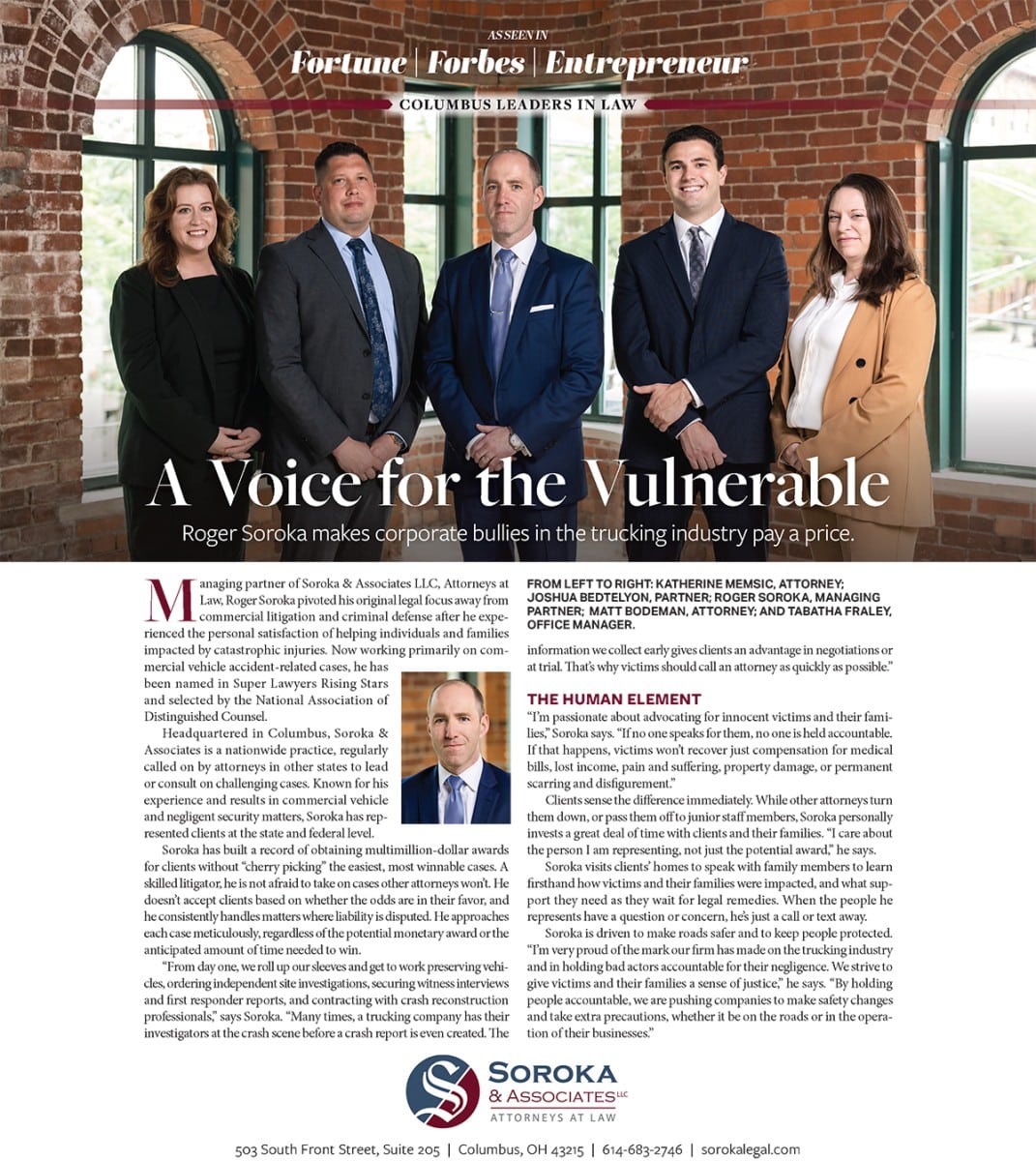 AS SEEN IN
Fortune | Forbes | Entrepreneur

COLUMBUS LEADERS IN LAW

A Voice for the Vulnerable

Roger Soroka makes corporate bullies in the trucking industry pay a price.

Managing partner of Soroka & Associates LLC, Attorneys at Law, Roger Soroka pivoted his original legal focus away from commercial litigation and criminal defense after he experienced the personal satisfaction of helping individuals and families impacted by catastrophic injuries. Now working primarily on commercial vehicle accident-related cases, he has been named in Super Lawyers Rising Stars and selected by the National Association of Distinguished Counsel.

Headquartered in Columbus, Soroka & Associates is a nationwide practice, regularly called on by attorneys in other states to lead or consult on challenging cases. Known for his experience and results in commercial vehicle and negligent security matters, Soroka has represented clients at the state and federal level.

Soroka has built a record of obtaining multimillion-dollar awards for clients without "cherry picking" the easiest, most winnable cases. A skilled litigator, he is not afraid to take on cases other attorneys won't. He doesn't accept clients based on whether the odds are in their favor, and he consistently handles matters where liability is disputed. He approaches each case meticulously, regardless of the potential monetary award or the anticipated amount of time needed to win.

"From day one, we roll up our sleeves and get to work preserving vehicles, ordering independent site investigations, securing witness interviews and first responder reports, and contracting with crash reconstruction professionals," says Soroka. "Many times, a trucking company has their investigators at the crash scene before a crash report is even created. The

FROM LEFT TO RIGHT: KATHERINE MEMSIC, ATTORNEY; JOSHUA BEDTELYON, PARTNER; ROGER SOROKA, MANAGING PARTNER; MATT BODEMAN, ATTORNEY; AND TABATHA FRALEY, OFFICE MANAGER.

information we collect early gives clients an advantage in negotiations or at trial. That's why victims should call an attorney as quickly as possible."

THE HUMAN ELEMENT

"I'm passionate about advocating for innocent victims and their families," Soroka says. "If no one speaks for them, no one is held accountable. If that happens, victims won't recover just compensation for medical bills, lost income, pain and suffering, property damage, or permanent scarring and disfigurement."

Clients sense the difference immediately. While other attorneys turn them down, or pass them off to junior staff members, Soroka personally invests a great deal of time with clients and their families. "I care about the person I am representing, not just the potential award," he says.

Soroka visits clients' homes to speak with family members to learn firsthand how victims and their families were impacted, and what support they need as they wait for legal remedies. When the people he represents have a question or concern, he's just a call or text away.

Soroka is driven to make roads safer and to keep people protected. "I'm very proud of the mark our firm has made on the trucking industry and in holding bad actors accountable for their negligence. We strive to give victims and their families a sense of justice," he says. "By holding people accountable, we are pushing companies to make safety changes and take extra precautions, whether it be on the roads or in the operation of their businesses."

SOROKA & ASSOCIATES LLC
ATTORNEYS AT LAW

503 South Front Street, Suite 205 | Columbus, OH 43215 | 614-683-2746 | sorokalegal.com